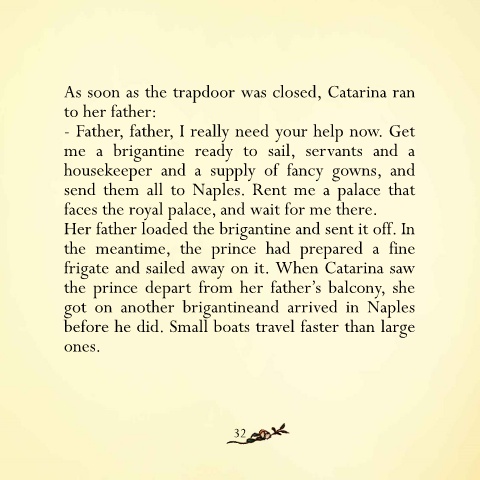 As soon as the trapdoor was closed, Catarina ran to her father:
- Father, father, I really need your help now. Get me a brigantine ready to sail, servants and a housekeeper and a supply of fancy gowns, and send them all to Naples. Rent me a palace that faces the royal palace, and wait for me there.
Her father loaded the brigantine and sent it off. In the meantime, the prince had prepared a fine frigate and sailed away on it. When Catarina saw the prince depart from her father's balcony, she got on another brigantineand arrived in Naples before he did. Small boats travel faster than large ones.

32